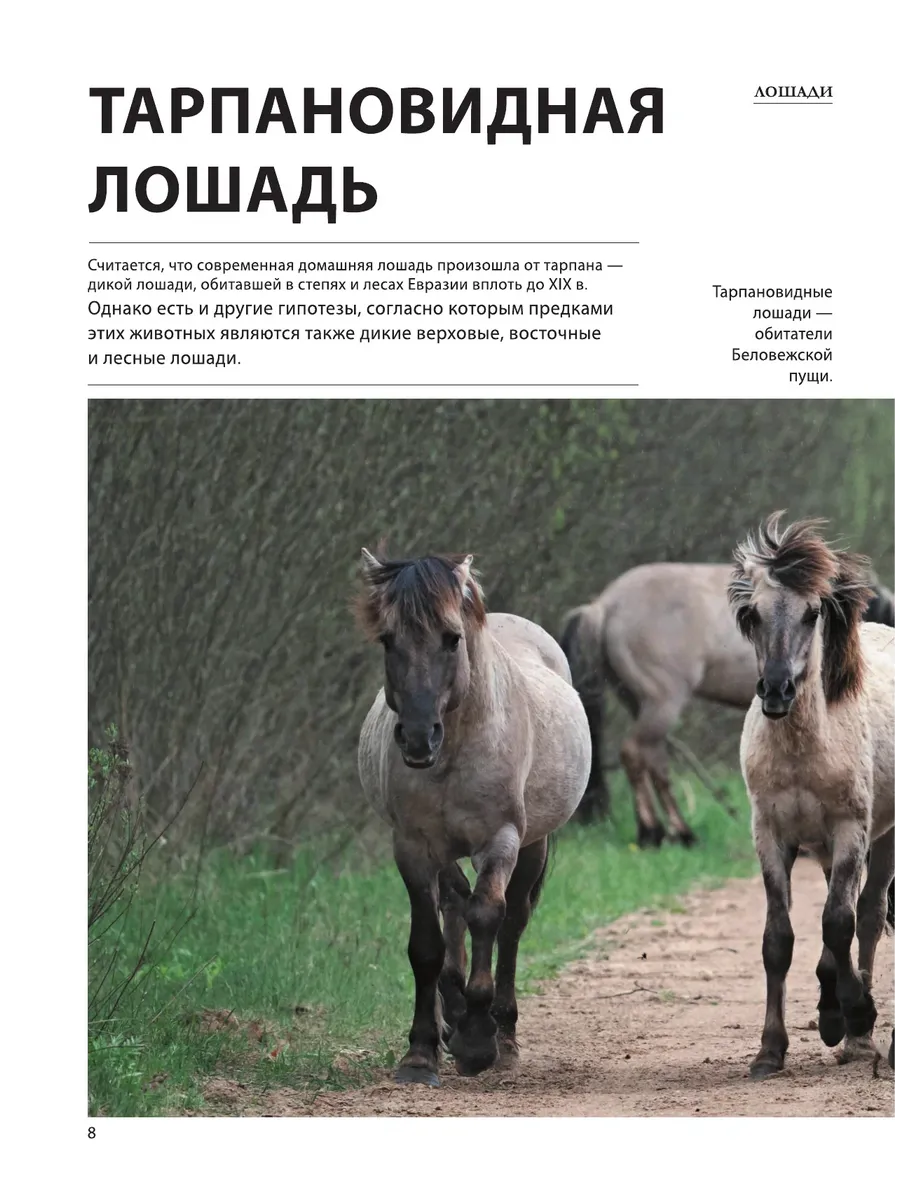 ЛОШАДИ

ТАРПАНОВИДНАЯ ЛОШАДЬ

Считается, что современная домашняя лошадь произошла от тарпана — дикой лошади, обитавшей в степях и лесах Евразии вплоть до XIX в. Однако есть и другие гипотезы, согласно которым предками этих животных являются также дикие верховые, восточные и лесные лошади.

Тарпановидные лошади — обитатели Беловежской пущи.

8